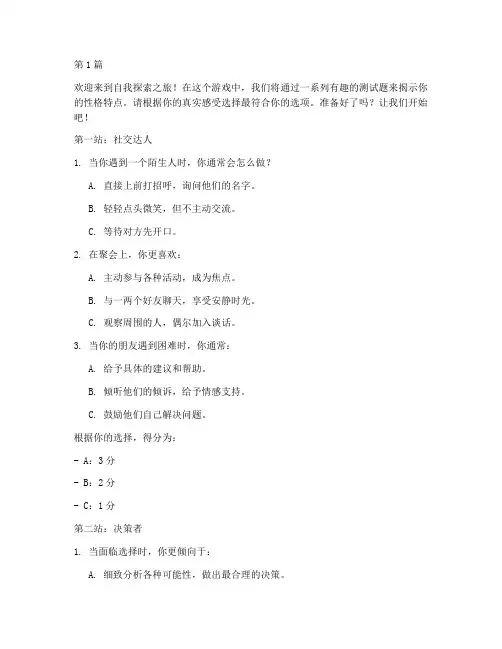 第1篇

欢迎来到自我探索之旅！在这个游戏中，我们将通过一系列有趣的测试题来揭示你的性格特点。请根据你的真实感受选择最符合你的选项。准备好了吗？让我们开始吧！

第一站：社交达人

1. 当你遇到一个陌生人时，你通常会怎么做？

A. 直接上前打招呼，询问他们的名字。

B. 轻轻点头微笑，但不主动交流。

C. 等待对方先开口。

2. 在聚会上，你更喜欢：

A. 主动参与各种活动，成为焦点。

B. 与一两个好友聊天，享受安静时光。

C. 观察周围的人，偶尔加入谈话。

3. 当你的朋友遇到困难时，你通常：

A. 给予具体的建议和帮助。

B. 倾听他们的倾诉，给予情感支持。

C. 鼓励他们自己解决问题。

根据你的选择，得分为：

- A：3分

- B：2分

- C：1分

第二站：决策者

1. 当面临选择时，你更倾向于：

A. 细致分析各种可能性，做出最合理的决策。